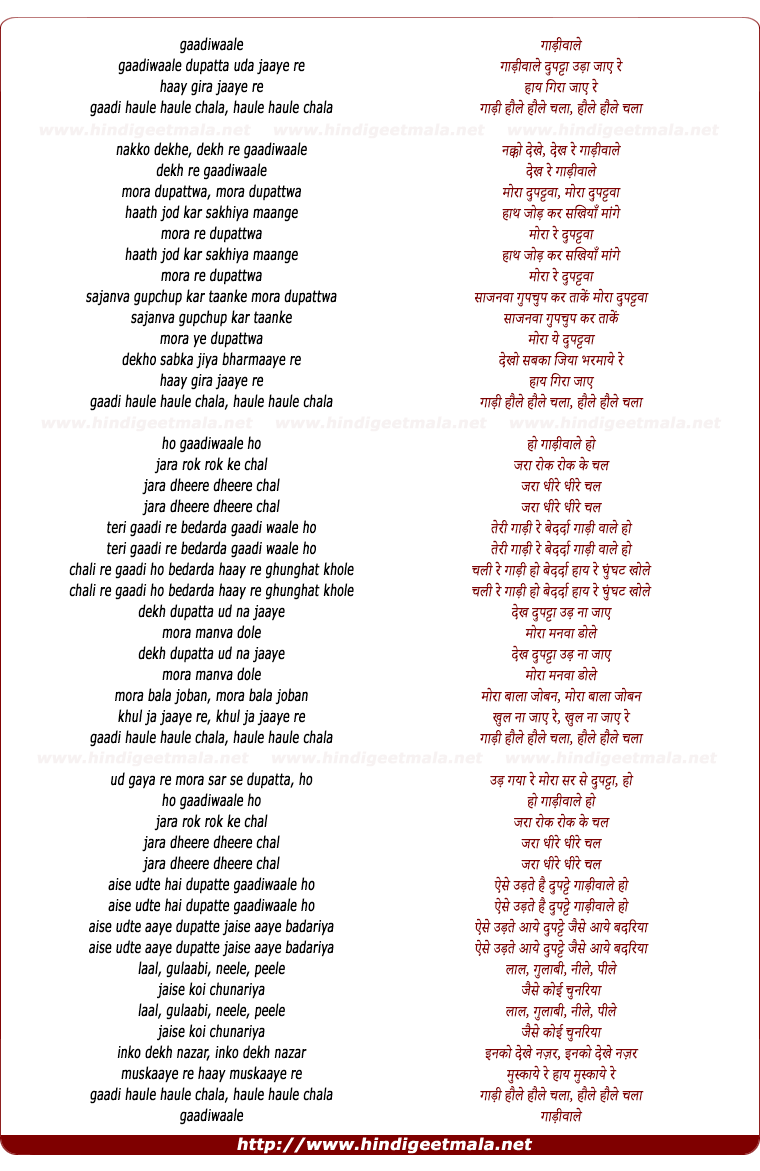 gaadiwaale
gaadiwaale dupatta uda jaaye re
haay gira jaaye re
gaadi haule haule chala, haule haule chala

www.hindigeetmala.net www.hindigeetmala.net www.hindigeetmala.net

nakko dekhe, dekh re gaadiwaale
dekh re gaadiwaale
mora dupattwa, mora dupattwa
haath jod kar sakhiya maange
mora re dupattwa
haath jod kar sakhiya maange
mora re dupattwa
sajanva gupchup kar taanke mora dupattwa
sajanva gupchup kar taanke
mora ye dupattwa
dekho sabka jiya bharmaaye re
haay gira jaaye re
gaadi haule haule chala, haule haule chala

www.hindigeetmala.net www.hindigeetmala.net www.hindigeetmala.net

ho gaadiwaale ho
jara rok rok ke chal
jara dheere dheere chal
jara dheere dheere chal
teri gaadi re bedarda gaadi waale ho
teri gaadi re bedarda gaadi waale ho
chali re gaadi ho bedarda haay re ghunghat khole
chali re gaadi ho bedarda haay re ghunghat khole
dekh dupatta ud na jaaye
mora manva dole
dekh dupatta ud na jaaye
mora manva dole
mora bala joban, mora bala joban
khul ja jaaye re, khul ja jaaye re
gaadi haule haule chala, haule haule chala

www.hindigeetmala.net www.hindigeetmala.net www.hindigeetmala.net

ud gaya re mora sar se dupatta, ho
ho gaadiwaale ho
jara rok rok ke chal
jara dheere dheere chal
jara dheere dheere chal
aise udte hai dupatte gaadiwaale ho
aise udte hai dupatte gaadiwaale ho
aise udte aaye dupatte jaise aaye badariya
aise udte aaye dupatte jaise aaye badariya
laal, gulaabi, neele, peele
jaise koi chunariya
laal, gulaabi, neele, peele
jaise koi chunariya
inko dekh nazar, inko dekh nazar
muskaaye re haay muskaaye re
gaadi haule haule chala, haule haule chala
gaadiwaale

गाड़ीवाले
गाड़ीवाले दुपट्टा उड़ा जाए रे
हाय गिरा जाए रे
गाड़ी हौले हौले चला, हौले हौले चला

नक्को देखे, देख रे गाड़ीवाले
देख रे गाड़ीवाले
मोरा दुपट्टवा, मोरा दुपट्टवा
हाथ जोड़ कर सखियाँ मांगे
मोरा रे दुपट्टवा
हाथ जोड़ कर सखियाँ मांगे
मोरा रे दुपट्टवा
साजनवा गुपचुप कर ताकें मोरा दुपट्टवा
साजनवा गुपचुप कर ताकें
मोरा ये दुपट्टवा
देखो सबका जिया भरमाये रे
हाय गिरा जाए
गाड़ी हौले हौले चला, हौले हौले चला

हो गाड़ीवाले हो
जरा रोक रोक के चल
जरा धीरे धीरे चल
जरा धीरे धीरे चल
तेरी गाड़ी रे बेदर्दा गाड़ी वाले हो
तेरी गाड़ी रे बेदर्दा गाड़ी वाले हो
चली रे गाड़ी हो बेदर्दा हाय रे घुंघट खोले
चली रे गाड़ी हो बेदर्दा हाय रे घुंघट खोले
देख दुपट्टा उड़ ना जाए
मोरा मनवा डोले
देख दुपट्टा उड़ ना जाए
मोरा मनवा डोले
मोरा बाला जोबन, मोरा बाला जोबन
खुल ना जाए रे, खुल ना जाए रे
गाड़ी हौले हौले चला, हौले हौले चला

उड़ गया रे मोरा सर से दुपट्टा, हो
हो गाड़ीवाले हो
जरा रोक रोक के चल
जरा धीरे धीरे चल
जरा धीरे धीरे चल
ऐसे उड़ते है दुपट्टे गाड़ीवाले हो
ऐसे उड़ते है दुपट्टे गाड़ीवाले हो
ऐसे उड़ते आये दुपट्टे जैसे आये बदरिया
ऐसे उड़ते आये दुपट्टे जैसे आये बदरिया
लाल, गुलाबी, नीले, पीले
जैसे कोई चुनरिया
लाल, गुलाबी, नीले, पीले
जैसे कोई चुनरिया
इनको देखे नज़र, इनको देखे नज़र
मुस्काये रे हाय मुस्काये रे
गाड़ी हौले हौले चला, हौले हौले चला
गाड़ीवाले

http://www.hindigeetmala.net